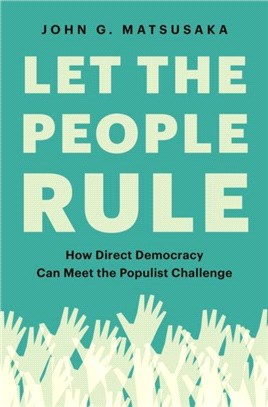 JOHN G. MATSUSAKA

LET THE PEOPLE RULE

How Direct Democracy Can Meet the Populist Challenge